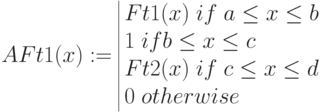 $AFt1(x) := \left| \begin{array}{l} Ft1(x)\ if\ a \leq x \leq b \\ 1\ ifb \leq x \leq c \\ Ft2(x)\ if\ c \leq x \leq d \\ 0\ otherwise \end{array} \right.$